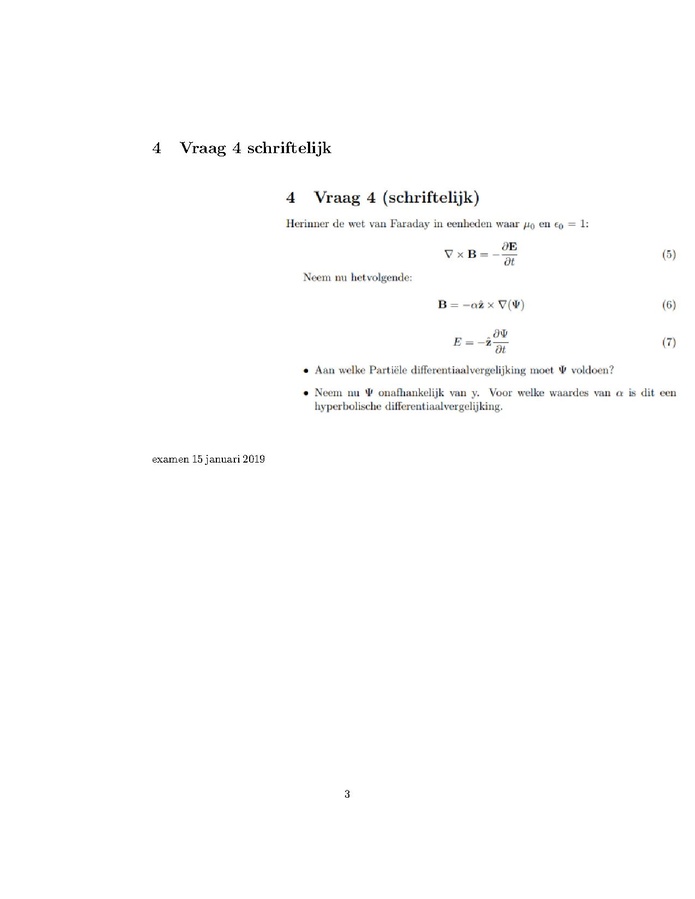 4 Vraag 4 schriftelijk

4 Vraag 4 (schriftelijk)

Herinner de wet van Faraday in eenheden waar $\mu_0$ en $\epsilon_0 = 1$:

$\nabla \times \mathbf{B} = -\frac{\partial \mathbf{E}}{\partial t}$ (5)

Neem nu hetvolgende:

$\mathbf{B} = -\alpha \hat{\mathbf{z}} \times \nabla(\Psi)$ (6)

$E = -\hat{\mathbf{z}} \frac{\partial \Psi}{\partial t}$ (7)

• Aan welke Partiële differentiaalvergelijking moet $\Psi$ voldoen?

• Neem nu $\Psi$ onafhankelijk van y. Voor welke waardes van $\alpha$ is dit een hyperbolische differentiaalvergelijking.

examen 15 januari 2019

3